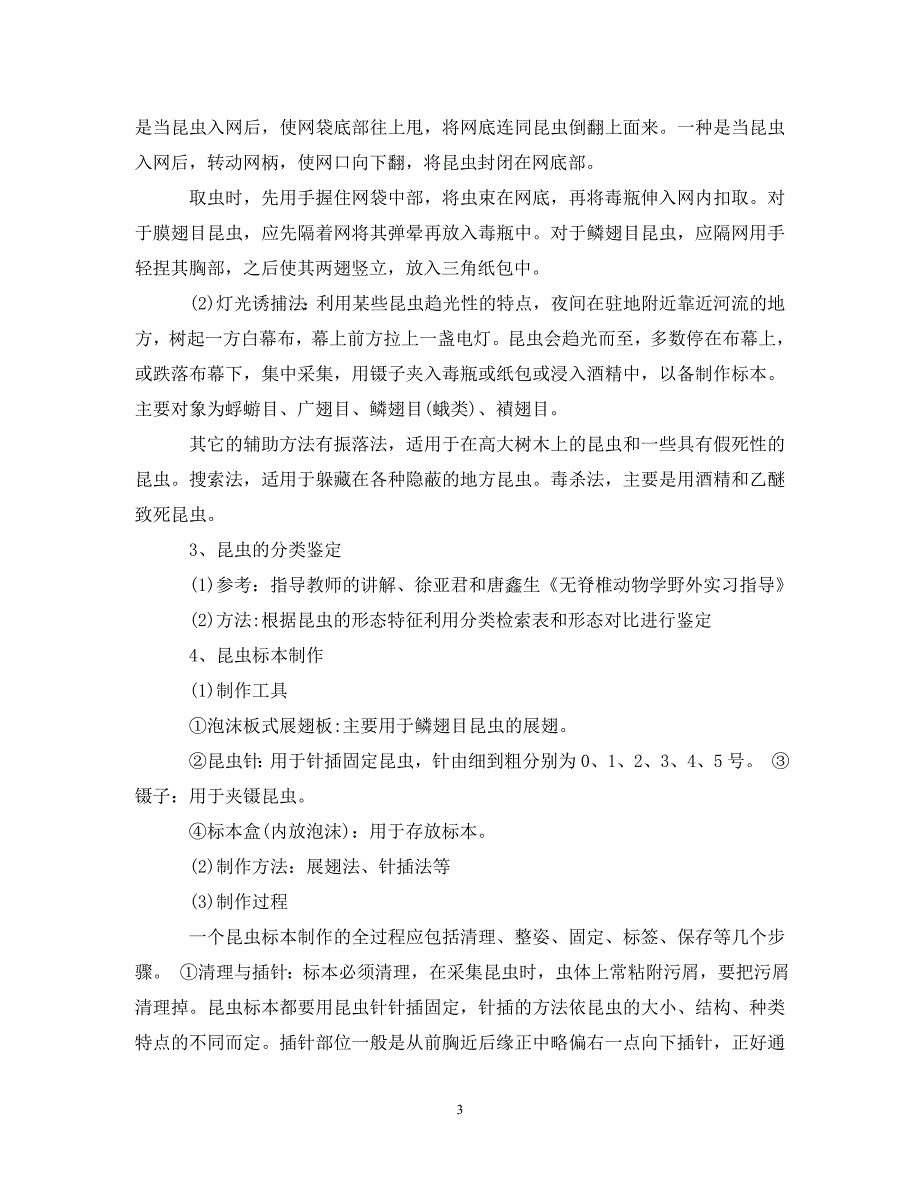 是当昆虫入网后，使网袋底部往上甩，将网底连同昆虫倒翻上面来。一种是当昆虫入网后，转动网柄，使网口向下翻，将昆虫封闭在网底部。

取虫时，先用手握住网袋中部，将虫束在网底，再将毒瓶伸入网内扣取。对于膜翅目昆虫，应先隔着网将其弹晕再放入毒瓶中。对于鳞翅目昆虫，应隔网用手轻捏其胸部，之后使其两翅竖立，放入三角纸包中。

⑵灯光诱捕法: 利用某些昆虫趋光性的特点，夜间在驻地附近靠近河流的地方，树起一方白幕布，幕上前方拉上一盏电灯。昆虫会趋光而至，多数停在布幕上，或跌落布幕下，集中采集，用镊子夹入毒瓶或纸包或浸入酒精中，以备制作标本。主要对象为蜉蝣目、广翅目、鳞翅目(蛾类)、襀翅目。

其它的辅助方法有振落法，适用于在高大树木上的昆虫和一些具有假死性的昆虫。搜索法，适用于躲藏在各种隐蔽的地方昆虫。毒杀法，主要是用酒精和乙醚致死昆虫。

3、昆虫的分类鉴定

⑴参考：指导教师的讲解、徐亚君和唐鑫生《无脊椎动物学野外实习指导》

⑵方法:根据昆虫的形态特征利用分类检索表和形态对比进行鉴定

4、昆虫标本制作

⑴制作工具

①泡沫板式展翅板:主要用于鳞翅目昆虫的展翅。

②昆虫针: 用于针插固定昆虫，针由细到粗分别为 0、1、2、3、4、5 号。 ③镊子：用于夹镊昆虫。

④标本盒(内放泡沫)：用于存放标本。

⑵制作方法：展翅法、针插法等

⑶制作过程

一个昆虫标本制作的全过程应包括清理、整姿、固定、标签、保存等几个步骤。 ①清理与插针：标本必须清理，在采集昆虫时，虫体上常粘附污屑，要把污屑清理掉。昆虫标本都要用昆虫针针插固定，针插的方法依昆虫的大小、结构、种类特点的不同而定。插针部位一般是从前胸近后缘正中略偏右一点向下插针，正好通

3